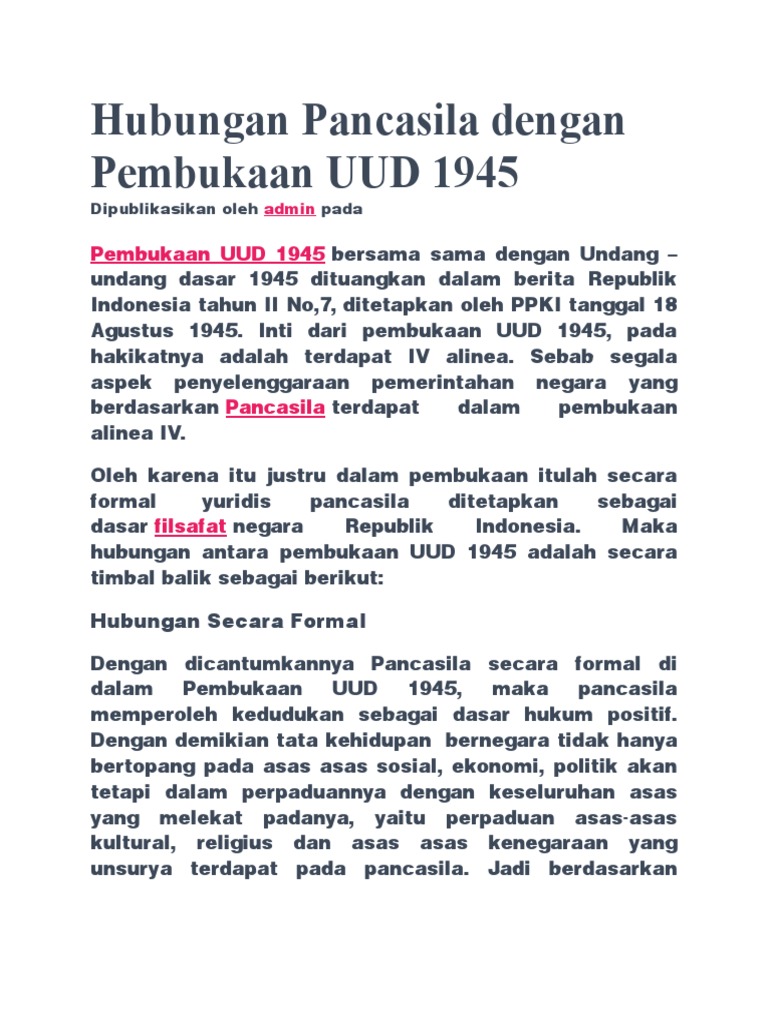 Hubungan Pancasila dengan Pembukaan UUD 1945

Dipublikasikan oleh admin pada

Pembukaan UUD 1945 bersama sama dengan Undang – undang dasar 1945 dituangkan dalam berita Republik Indonesia tahun II No,7, ditetapkan oleh PPKI tanggal 18 Agustus 1945. Inti dari pembukaan UUD 1945, pada hakikatnya adalah terdapat IV alinea. Sebab segala aspek penyelenggaraan pemerintahan negara yang berdasarkan Pancasila terdapat dalam pembukaan alinea IV.

Oleh karena itu justru dalam pembukaan itulah secara formal yuridis pancasila ditetapkan sebagai dasar filsafat negara Republik Indonesia. Maka hubungan antara pembukaan UUD 1945 adalah secara timbal balik sebagai berikut:

Hubungan Secara Formal

Dengan dicantumkannya Pancasila secara formal di dalam Pembukaan UUD 1945, maka pancasila memperoleh kedudukan sebagai dasar hukum positif. Dengan demikian tata kehidupan bernegara tidak hanya bertopang pada asas asas sosial, ekonomi, politik akan tetapi dalam perpaduannya dengan keseluruhan asas yang melekat padanya, yaitu perpaduan asas-asas kultural, religius dan asas asas kenegaraan yang unsurya terdapat pada pancasila. Jadi berdasarkan